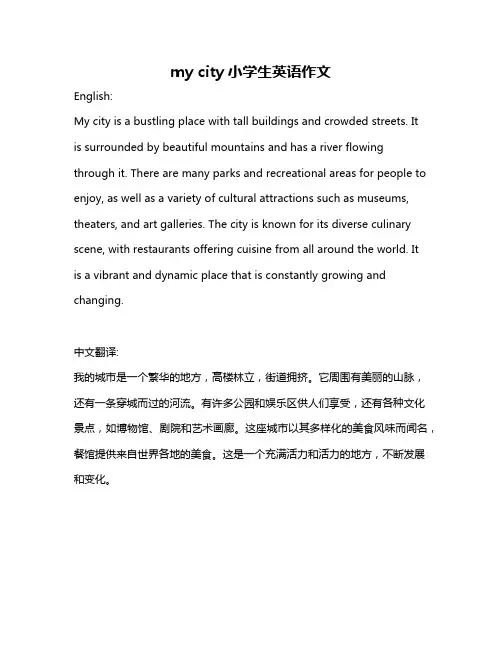 my city 小学生英语作文

English:

My city is a bustling place with tall buildings and crowded streets. It is surrounded by beautiful mountains and has a river flowing through it. There are many parks and recreational areas for people to enjoy, as well as a variety of cultural attractions such as museums, theaters, and art galleries. The city is known for its diverse culinary scene, with restaurants offering cuisine from all around the world. It is a vibrant and dynamic place that is constantly growing and changing.

中文翻译:

我的城市是一个繁华的地方，高楼林立，街道拥挤。它周围有美丽的山脉，还有一条穿城而过的河流。有许多公园和娱乐区供人们享受，还有各种文化景点，如博物馆、剧院和艺术画廊。这座城市以其多样化的美食风味而闻名，餐馆提供来自世界各地的美食。这是一个充满活力和活力的地方，不断发展和变化。